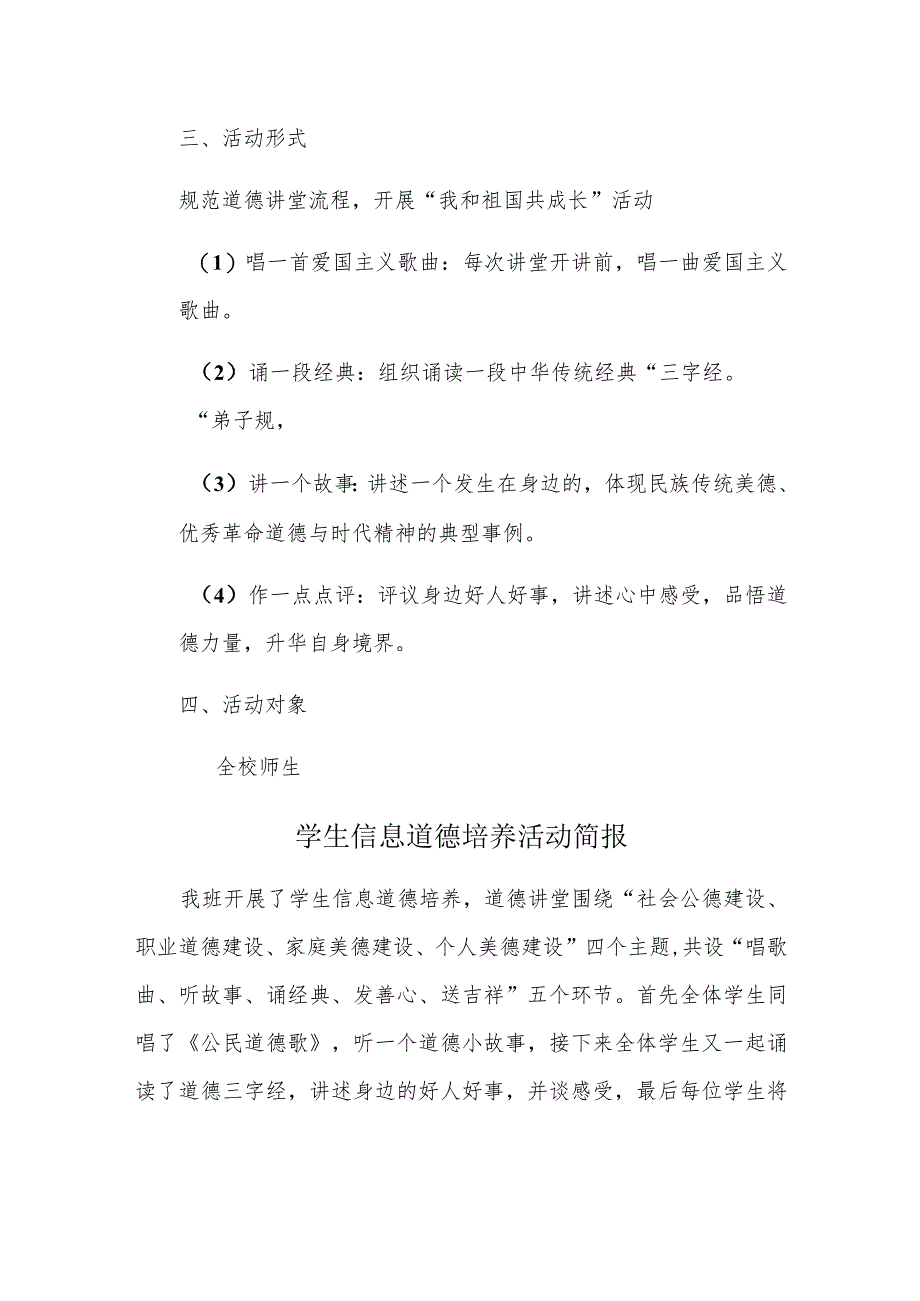 三、活动形式

规范道德讲堂流程，开展“我和祖国共成长”活动

（1）唱一首爱国主义歌曲：每次讲堂开讲前，唱一曲爱国主义歌曲。

（2）诵一段经典：组织诵读一段中华传统经典“三字经。

“弟子规，

（3）讲一个故事:讲述一个发生在身边的，体现民族传统美德、优秀革命道德与时代精神的典型事例。

（4）作一点点评：评议身边好人好事，讲述心中感受，品悟道德力量，升华自身境界。

四、活动对象

全校师生

学生信息道德培养活动简报

我班开展了学生信息道德培养，道德讲堂围绕“社会公德建设、职业道德建设、家庭美德建设、个人美德建设”四个主题,共设“唱歌曲、听故事、诵经典、发善心、送吉祥”五个环节。首先全体学生同唱了《公民道德歌》，听一个道德小故事，接下来全体学生又一起诵读了道德三字经，讲述身边的好人好事，并谈感受，最后每位学生将